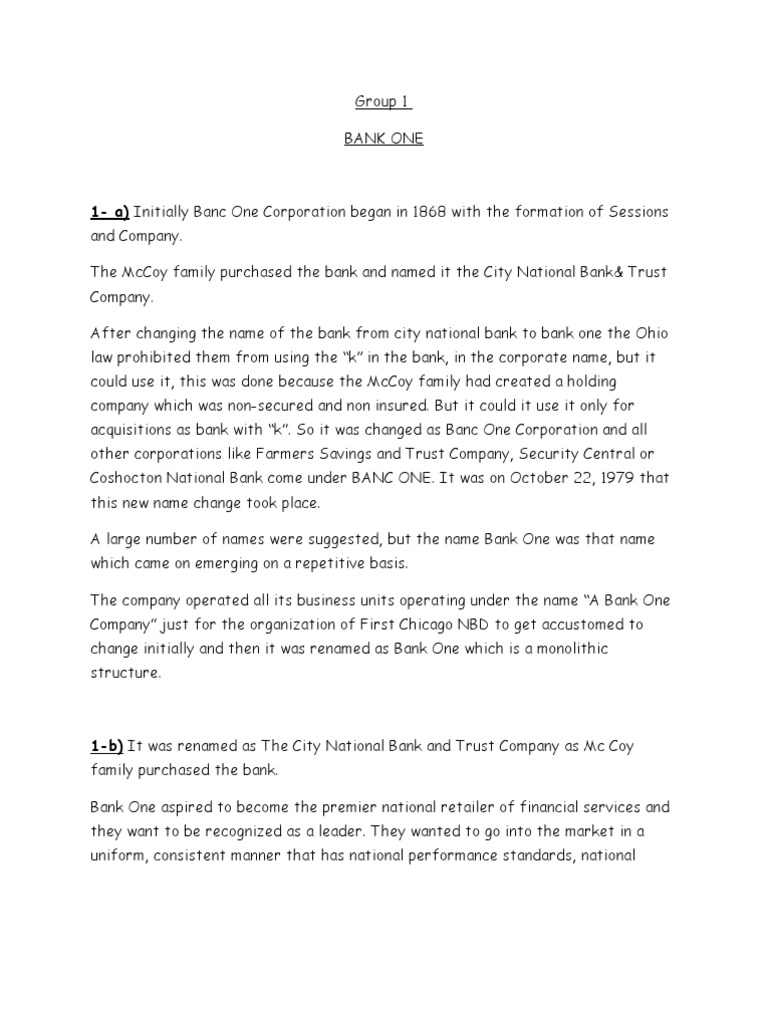 Group 1

BANK ONE

1- a) Initially Banc One Corporation began in 1868 with the formation of Sessions and Company.

The McCoy family purchased the bank and named it the City National Bank& Trust Company.

After changing the name of the bank from city national bank to bank one the Ohio law prohibited them from using the "k" in the bank, in the corporate name, but it could use it, this was done because the McCoy family had created a holding company which was non-secured and non insured. But it could it use it only for acquisitions as bank with "k". So it was changed as Banc One Corporation and all other corporations like Farmers Savings and Trust Company, Security Central or Coshocton National Bank come under BANC ONE. It was on October 22, 1979 that this new name change took place.

A large number of names were suggested, but the name Bank One was that name which came on emerging on a repetitive basis.

The company operated all its business units operating under the name "A Bank One Company" just for the organization of First Chicago NBD to get accustomed to change initially and then it was renamed as Bank One which is a monolithic structure.

1-b) It was renamed as The City National Bank and Trust Company as Mc Coy family purchased the bank.

Bank One aspired to become the premier national retailer of financial services and they want to be recognized as a leader. They wanted to go into the market in a uniform, consistent manner that has national performance standards, national